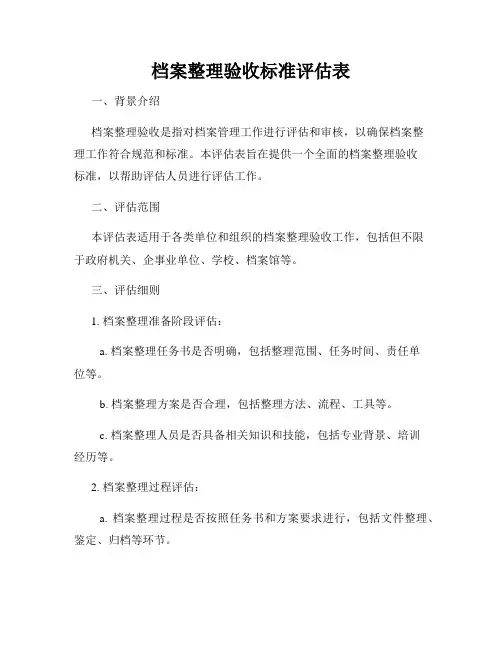 档案整理验收标准评估表

一、背景介绍

档案整理验收是指对档案管理工作进行评估和审核，以确保档案整理工作符合规范和标准。本评估表旨在提供一个全面的档案整理验收标准，以帮助评估人员进行评估工作。

二、评估范围

本评估表适用于各类单位和组织的档案整理验收工作，包括但不限于政府机关、企事业单位、学校、档案馆等。

三、评估细则

1. 档案整理准备阶段评估：

a. 档案整理任务书是否明确，包括整理范围、任务时间、责任单位等。

b. 档案整理方案是否合理，包括整理方法、流程、工具等。

c. 档案整理人员是否具备相关知识和技能，包括专业背景、培训经历等。

2. 档案整理过程评估：

a. 档案整理过程是否按照任务书和方案要求进行，包括文件整理、鉴定、归档等环节。